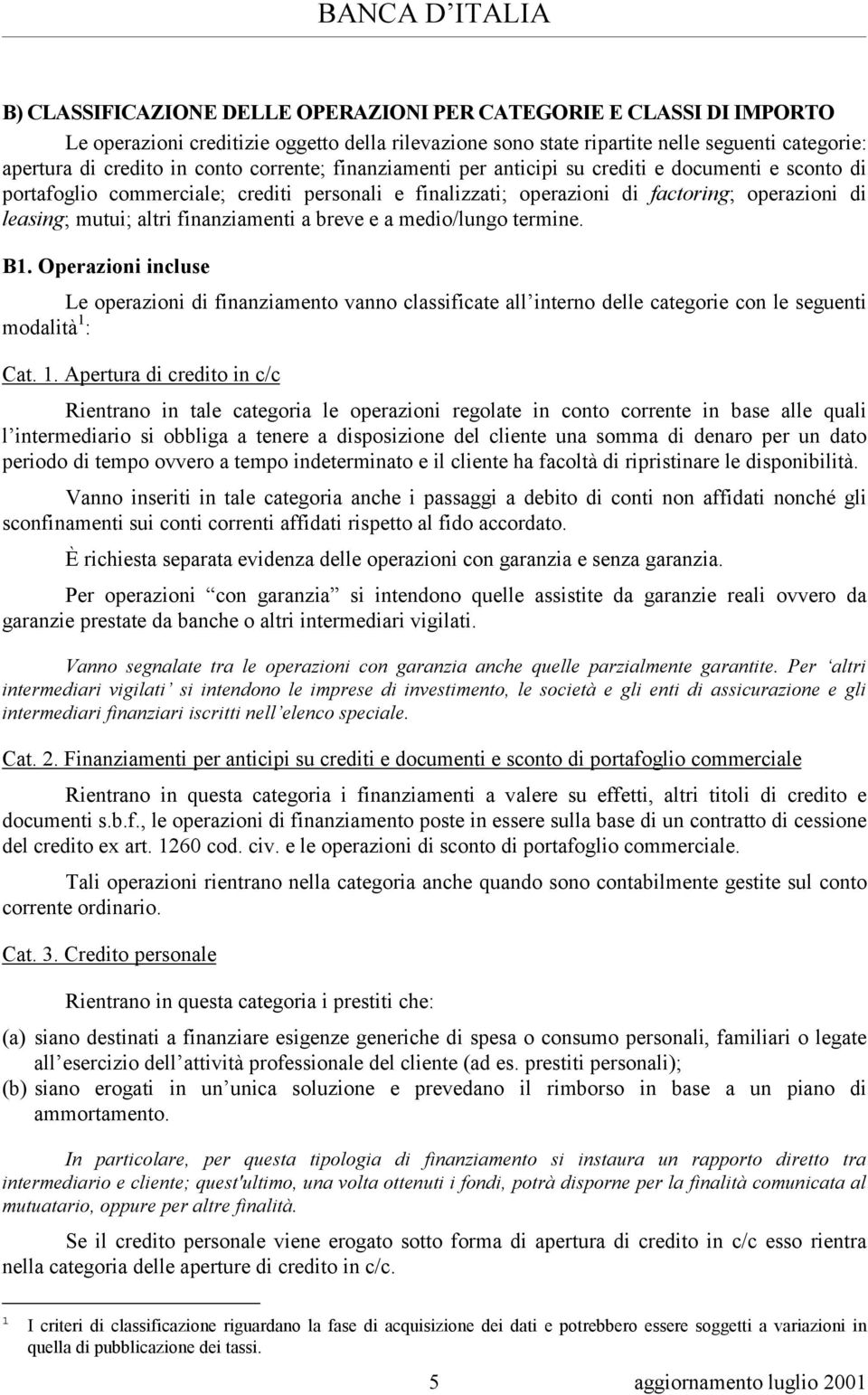 BANCA D’ITALIA

B) CLASSIFICAZIONE DELLE OPERAZIONI PER CATEGORIE E CLASSI DI IMPORTO

Le operazioni creditizie oggetto della rilevazione sono state ripartite nelle seguenti categorie: apertura di credito in conto corrente; finanziamenti per anticipi su crediti e documenti e sconto di portafoglio commerciale; crediti personali e finalizzati; operazioni di factoring; operazioni di leasing; mutui; altri finanziamenti a breve e a medio/lungo termine.

B1. Operazioni incluse

Le operazioni di finanziamento vanno classificate all’interno delle categorie con le seguenti modalità$^1$:

Cat. 1. Apertura di credito in c/c

Rientrano in tale categoria le operazioni regolate in conto corrente in base alle quali l’intermediario si obbliga a tenere a disposizione del cliente una somma di denaro per un dato periodo di tempo ovvero a tempo indeterminato e il cliente ha facoltà di ripristinare le disponibilità.

Vanno inseriti in tale categoria anche i passaggi a debito di conti non affidati nonché gli sconfinamenti sui conti correnti affidati rispetto al fido accordato.

È richiesta separata evidenza delle operazioni con garanzia e senza garanzia.

Per operazioni “con garanzia” si intendono quelle assistite da garanzie reali ovvero da garanzie prestate da banche o altri intermediari vigilati.

Vanno segnalate tra le operazioni con garanzia anche quelle parzialmente garantite. Per ‘altri intermediari vigilati’ si intendono le imprese di investimento, le società e gli enti di assicurazione e gli intermediari finanziari iscritti nell’elenco speciale.

Cat. 2. Finanziamenti per anticipi su crediti e documenti e sconto di portafoglio commerciale

Rientrano in questa categoria i finanziamenti a valere su effetti, altri titoli di credito e documenti s.b.f., le operazioni di finanziamento poste in essere sulla base di un contratto di cessione del credito ex art. 1260 cod. civ. e le operazioni di sconto di portafoglio commerciale.

Tali operazioni rientrano nella categoria anche quando sono contabilmente gestite sul conto corrente ordinario.

Cat. 3. Credito personale

Rientrano in questa categoria i prestiti che:

(a) siano destinati a finanziare esigenze generiche di spesa o consumo personali, familiari o legate all’esercizio dell’attività professionale del cliente (ad es. prestiti personali);
(b) siano erogati in un’unica soluzione e prevedano il rimborso in base a un piano di ammortamento.

In particolare, per questa tipologia di finanziamento si instaura un rapporto diretto tra intermediario e cliente; quest'ultimo, una volta ottenuti i fondi, potrà disporne per la finalità comunicata al mutuatario, oppure per altre finalità.

Se il credito personale viene erogato sotto forma di apertura di credito in c/c esso rientra nella categoria delle aperture di credito in c/c.

1 I criteri di classificazione riguardano la fase di acquisizione dei dati e potrebbero essere soggetti a variazioni in quella di pubblicazione dei tassi.

5 aggiornamento luglio 2001